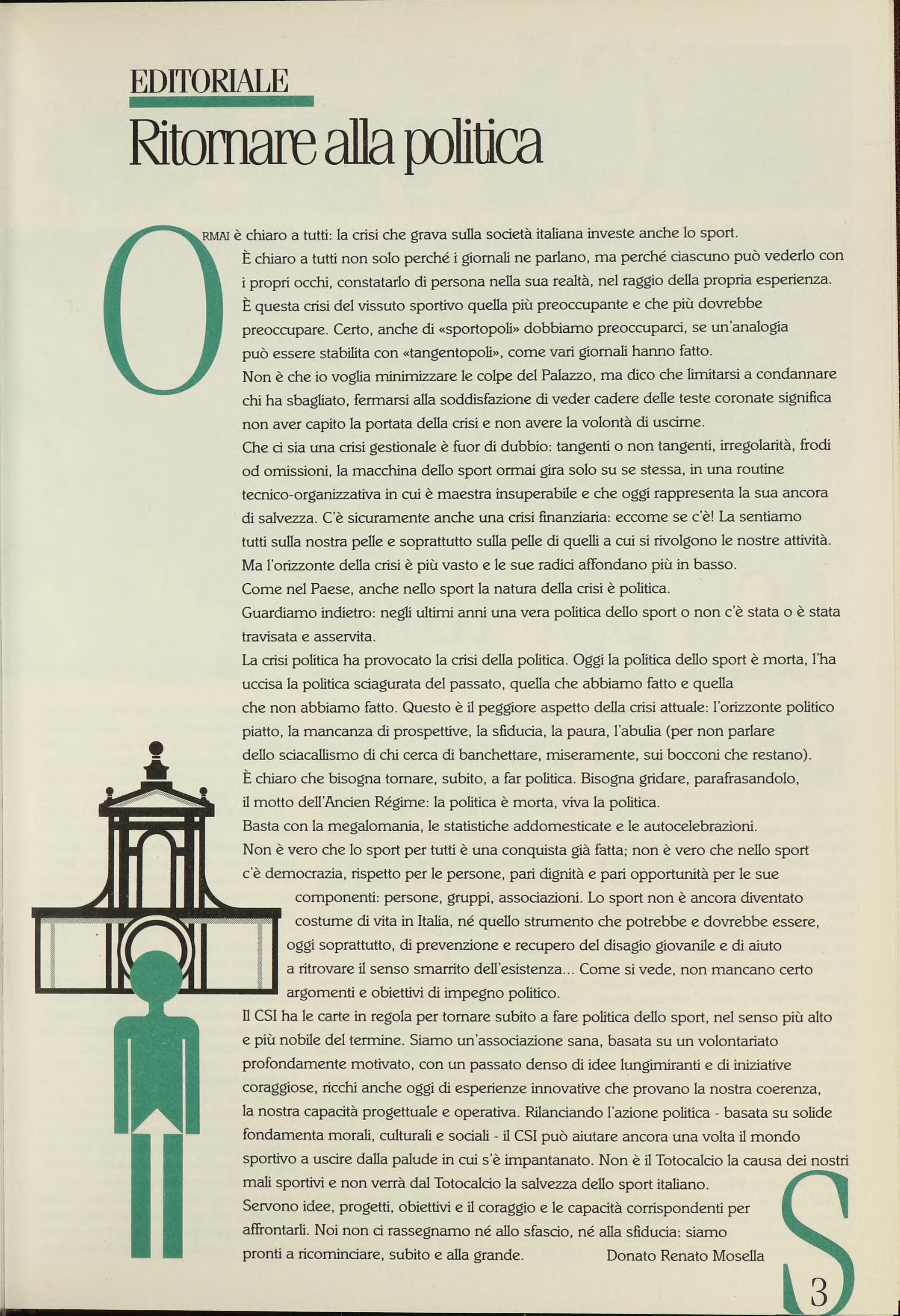 EDITORIALE

Ritornare alla politica

ORMAI è chiaro a tutti: la crisi che grava sulla società italiana investe anche lo sport.
È chiaro a tutti non solo perché i giornali ne parlano, ma perché ciascuno può vederlo con i propri occhi, constatarlo di persona nella sua realtà, nel raggio della propria esperienza.
È questa crisi del vissuto sportivo quella più preoccupante e che più dovrebbe preoccupare. Certo, anche di «sportopoli» dobbiamo preoccuparci, se un'analogia può essere stabilita con «tangentopoli», come vari giornali hanno fatto.
Non è che io voglia minimizzare le colpe del Palazzo, ma dico che limitarsi a condannare chi ha sbagliato, fermarsi alla soddisfazione di veder cadere delle teste coronate significa non aver capito la portata della crisi e non avere la volontà di uscirne.
Che ci sia una crisi gestionale è fuor di dubbio: tangenti o non tangenti, irregolarità, frodi od omissioni, la macchina dello sport ormai gira solo su se stessa, in una routine tecnico-organizzativa in cui è maestra insuperabile e che oggi rappresenta la sua ancora di salvezza. C'è sicuramente anche una crisi finanziaria: eccome se c'è! La sentiamo tutti sulla nostra pelle e soprattutto sulla pelle di quelli a cui si rivolgono le nostre attività.
Ma l'orizzonte della crisi è più vasto e le sue radici affondano più in basso.
Come nel Paese, anche nello sport la natura della crisi è politica.
Guardiamo indietro: negli ultimi anni una vera politica dello sport o non c'è stata o è stata travisata e asservita.
La crisi politica ha provocato la crisi della politica. Oggi la politica dello sport è morta, l'ha uccisa la politica sciagurata del passato, quella che abbiamo fatto e quella che non abbiamo fatto. Questo è il peggiore aspetto della crisi attuale: l'orizzonte politico piatto, la mancanza di prospettive, la sfiducia, la paura, l'abulia (per non parlare dello sciacallismo di chi cerca di banchettare, miseramente, sui bocconi che restano).
È chiaro che bisogna tornare, subito, a far politica. Bisogna gridare, parafrasandolo, il motto dell'Ancien Régime: la politica è morta, viva la politica.
Basta con la megalomania, le statistiche addomesticate e le autocelebrazioni.
Non è vero che lo sport per tutti è una conquista già fatta; non è vero che nello sport c'è democrazia, rispetto per le persone, pari dignità e pari opportunità per le sue componenti: persone, gruppi, associazioni. Lo sport non è ancora diventato costume di vita in Italia, né quello strumento che potrebbe e dovrebbe essere, oggi soprattutto, di prevenzione e recupero del disagio giovanile e di aiuto a ritrovare il senso smarrito dell'esistenza... Come si vede, non mancano certo argomenti e obiettivi di impegno politico.
Il CSI ha le carte in regola per tornare subito a fare politica dello sport, nel senso più alto e più nobile del termine. Siamo un'associazione sana, basata su un volontariato profondamente motivato, con un passato denso di idee lungimiranti e di iniziative coraggiose, ricchi anche oggi di esperienze innovative che provano la nostra coerenza, la nostra capacità progettuale e operativa. Rilanciando l'azione politica - basata su solide fondamenta morali, culturali e sociali - il CSI può aiutare ancora una volta il mondo sportivo a uscire dalla palude in cui s'è impantanato. Non è il Totocalcio la causa dei nostri mali sportivi e non verrà dal Totocalcio la salvezza dello sport italiano.
Servono idee, progetti, obiettivi e il coraggio e le capacità corrispondenti per affrontarli. Noi non ci rassegnamo né allo sfascio, né alla sfiducia: siamo pronti a ricominciare, subito e alla grande.

Donato Renato Mosella

S

3